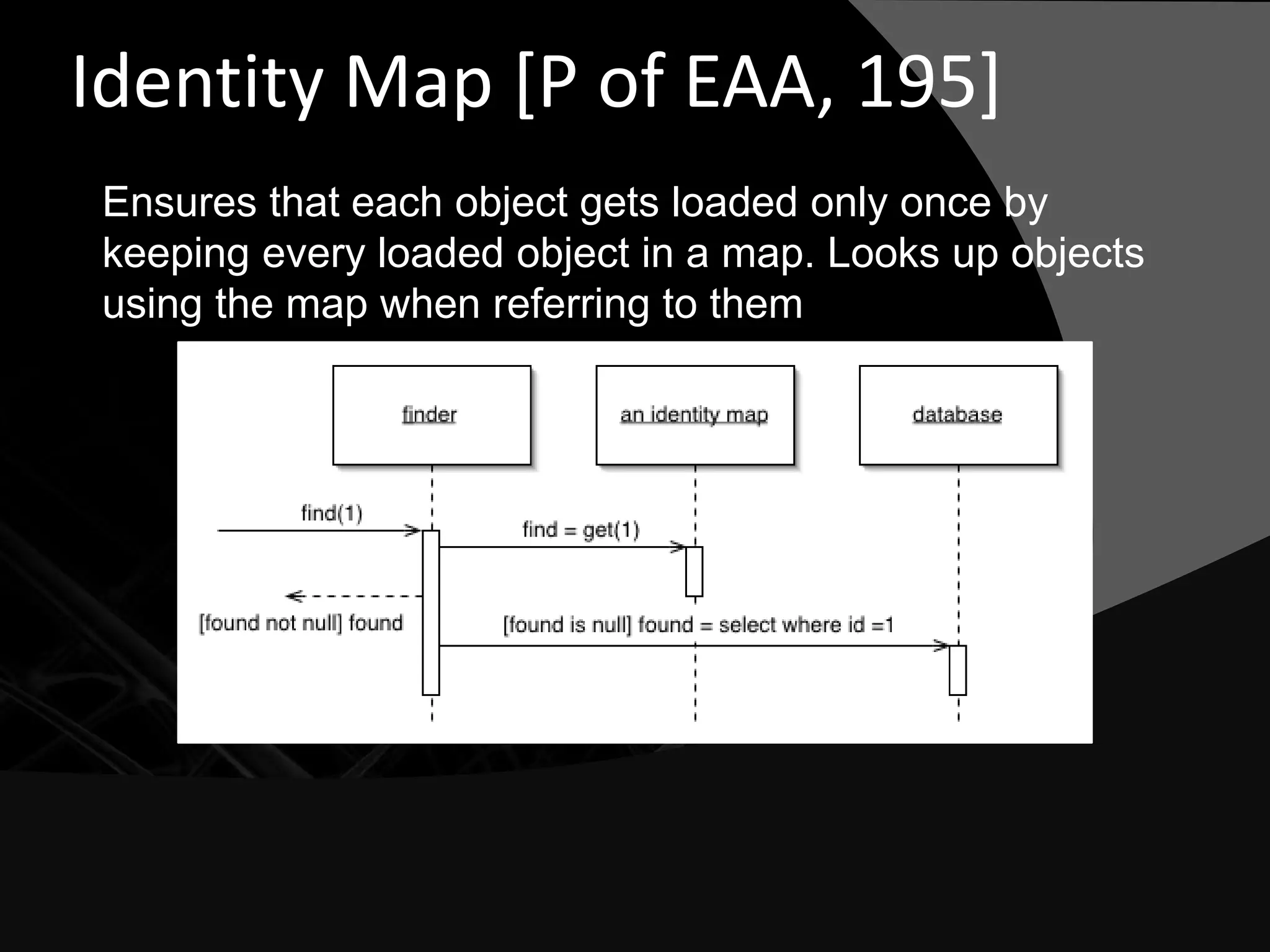 Identity Map [P of EAA, 195]

Ensures that each object gets loaded only once by keeping every loaded object in a map. Looks up objects using the map when referring to them

finder

an identity map

database

find(1)

find = get(1)

[found not null] found

[found is null] found = select where id =1